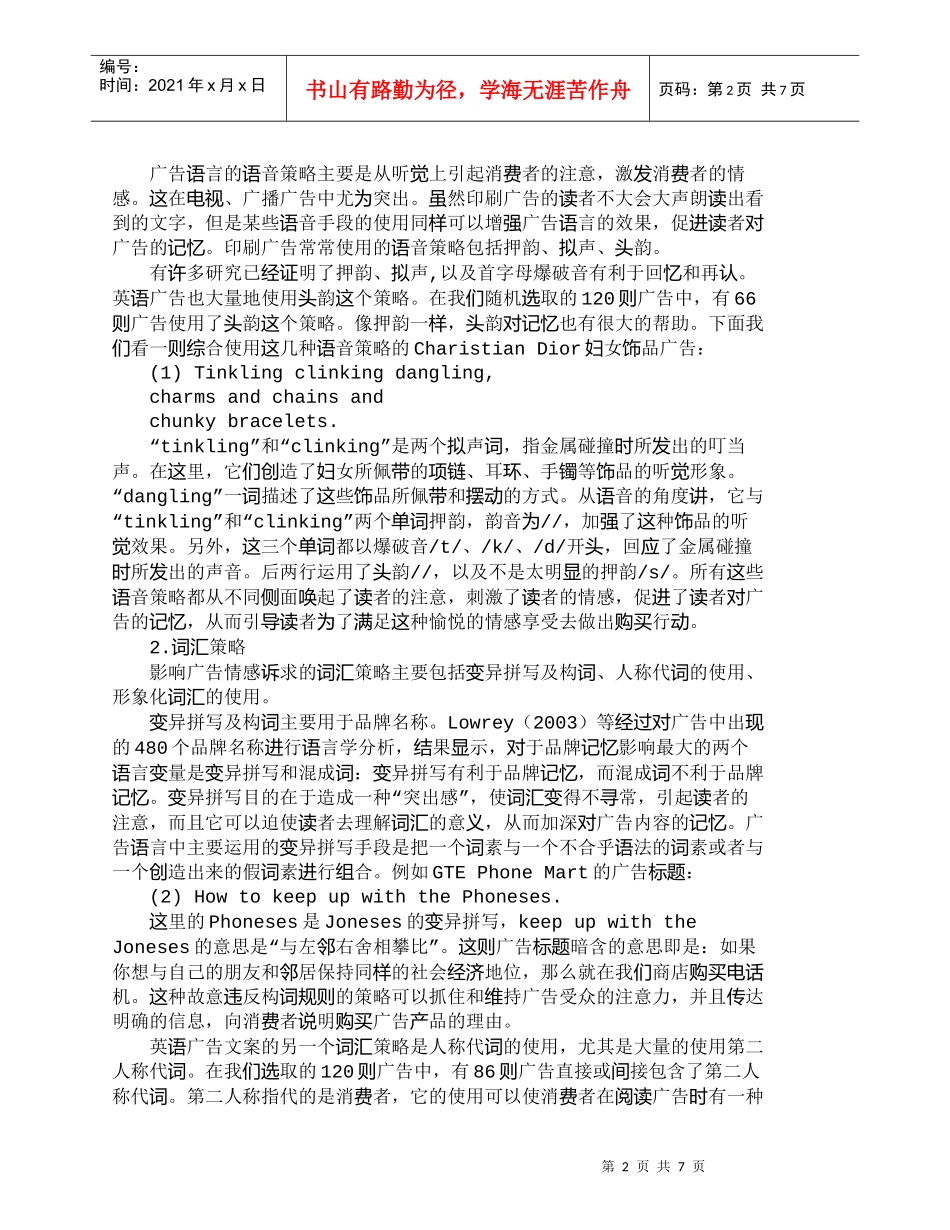 编号：
时间：2021年x月x日

书山有路勤为径，学海无涯苦作舟

页码：第2页 共7页

广告语言的语音策略主要是从听觉上引起消费者的注意，激发消费者的情感。这在电视、广播广告中尤为突出。虽然印刷广告的读者不大会大声朗读出看到的文字，但是某些语音手段的使用同样可以增强广告语言的效果，促进读者对广告的记忆。印刷广告常常使用的语音策略包括押韵、拟声、头韵。

有许多研究已经证明了押韵、拟声，以及首字母爆破音有利于回忆和再认。英语广告也大量地使用头韵这个策略。在我们随机选取的120则广告中，有66则广告使用了头韵这个策略。像押韵一样，头韵对记忆也有很大的帮助。下面我们看一则综合使用这几种语音策略的Charistian Dior妇女饰品广告：

(1) Tinkling clinking dangling,
charms and chains and
chunky bracelets.

“tinkling”和“clinking”是两个拟声词，指金属碰撞时所发出的叮当声。在这里，它们创造了妇女所佩带的项链、耳环、手镯等饰品的听觉形象。“dangling”一词描述了这些饰品所佩带和摆动的方式。从语音的角度讲，它与“tinkling”和“clinking”两个单词押韵，韵音为//，加强了这种饰品的听觉效果。另外，这三个单词都以爆破音/t/、/k/、/d/开头，回应了金属碰撞时所发出的声音。后两行运用了头韵//，以及不是太明显的押韵/s/。所有这些语音策略都从不同侧面唤起了读者的注意，刺激了读者的情感，促进了读者对广告的记忆，从而引导读者为了满足这种愉悦的情感享受去做出购买行动。

2.词汇策略

影响广告情感诉求的词汇策略主要包括变异拼写及构词、人称代词的使用、形象化词汇的使用。

变异拼写及构词主要用于品牌名称。Lowrey（2003）等经过对广告中出现的480个品牌名称进行语言学分析，结果显示，对于品牌记忆影响最大的两个语言变量是变异拼写和混成词：变异拼写有利于品牌记忆，而混成词不利于品牌记忆。变异拼写目的在于造成一种“突出感”，使词汇变得不寻常，引起读者的注意，而且它可以迫使读者去理解词汇的意义，从而加深对广告内容的记忆。广告语言中主要运用的变异拼写手段是把一个词素与一个不合乎语法的词素或者与一个创造出来的假词素进行组合。例如GTE Phone Mart的广告标题：

(2) How to keep up with the Phoneses.

这里的Phoneses是Joneses的变异拼写，keep up with the Joneses的意思是“与左邻右舍相攀比”。这则广告标题暗含的意思即是：如果你想与自己的朋友和邻居保持同样的社会经济地位，那么就在我们商店购买电话机。这种故意违反构词规则的策略可以抓住和维持广告受众的注意力，并且传达明确的信息，向消费者说明购买广告产品的理由。

英语广告文案的另一个词汇策略是人称代词的使用，尤其是大量的使用第二人称代词。在我们选取的120则广告中，有86则广告直接或间接包含了第二人称代词。第二人称指代的是消费者，它的使用可以使消费者在阅读广告时有一种

第 2 页 共 7 页